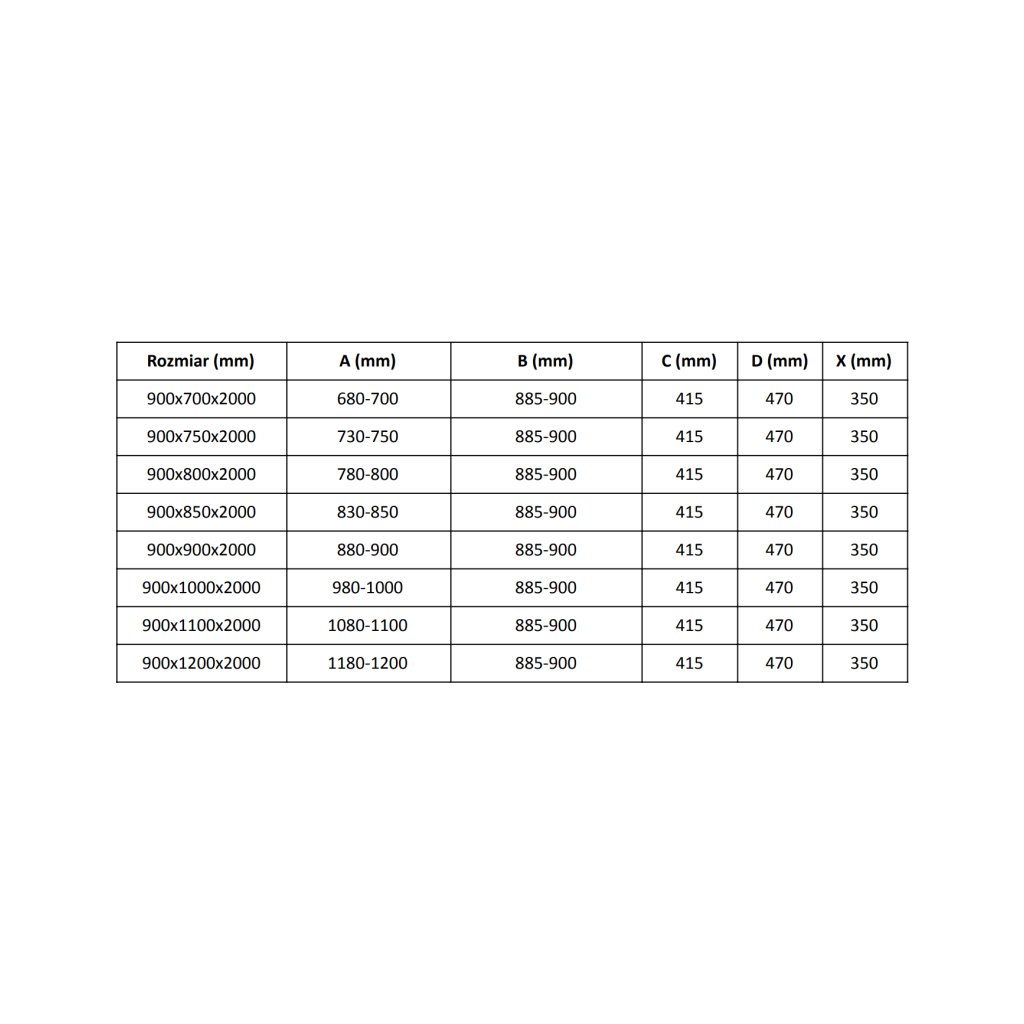 | Rozmiar (mm) | A (mm) | B (mm) | C (mm) | D (mm) | X (mm) |
|---|---|---|---|---|---|
| 900x700x2000 | 680-700 | 885-900 | 415 | 470 | 350 |
| 900x750x2000 | 730-750 | 885-900 | 415 | 470 | 350 |
| 900x800x2000 | 780-800 | 885-900 | 415 | 470 | 350 |
| 900x850x2000 | 830-850 | 885-900 | 415 | 470 | 350 |
| 900x900x2000 | 880-900 | 885-900 | 415 | 470 | 350 |
| 900x1000x2000 | 980-1000 | 885-900 | 415 | 470 | 350 |
| 900x1100x2000 | 1080-1100 | 885-900 | 415 | 470 | 350 |
| 900x1200x2000 | 1180-1200 | 885-900 | 415 | 470 | 350 |